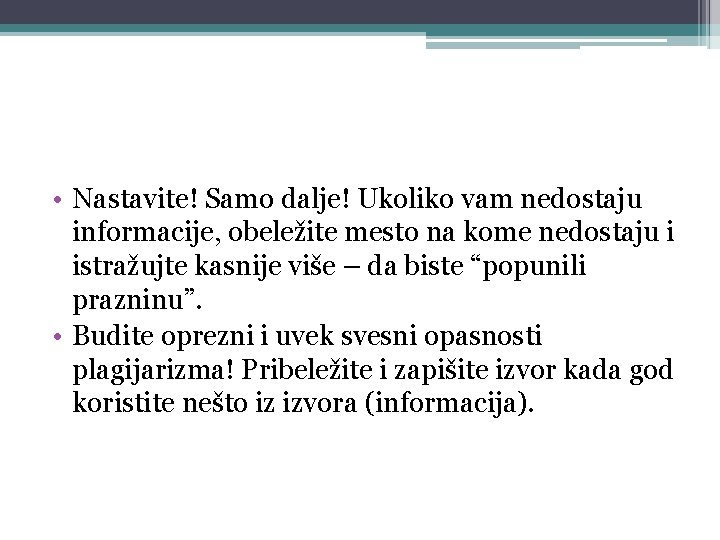 • Nastavite! Samo dalje! Ukoliko vam nedostaju informacije, obeležite mesto na kome nedostaju i istražujte kasnije više – da biste “popunili prazninu”.
• Budite oprezni i uvek svesni opasnosti plagijarizma! Pribeležite i zapišite izvor kada god koristite nešto iz izvora (informacija).